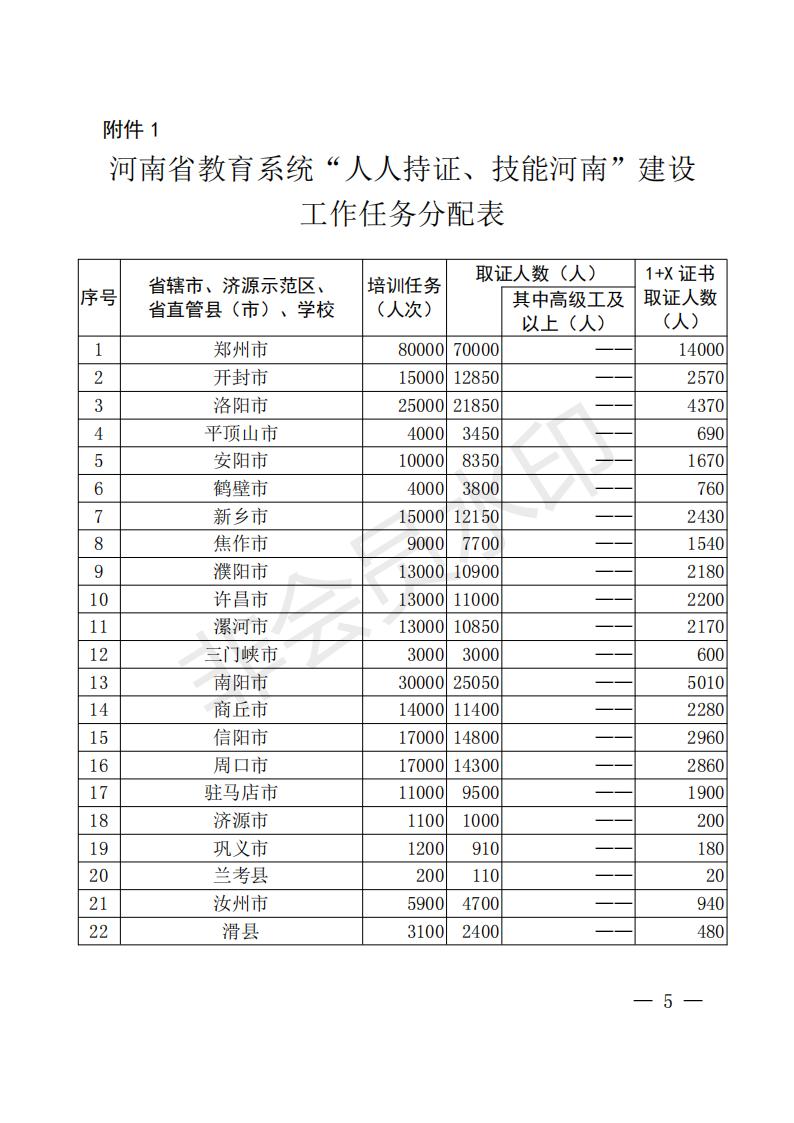 附件 1

河南省教育系统“人人持证、技能河南”建设工作任务分配表

| 序号 | 省辖市、济源示范区、省直管县（市）、学校 | 培训任务（人次） | 取证人数（人） | 其中高级工及以上（人） | 1+X 证书取证人数（人） |
|---|---|---|---|---|---|
| 1 | 郑州市 | 80000 | 70000 | —— | 14000 |
| 2 | 开封市 | 15000 | 12850 | —— | 2570 |
| 3 | 洛阳市 | 25000 | 21850 | —— | 4370 |
| 4 | 平顶山市 | 4000 | 3450 | —— | 690 |
| 5 | 安阳市 | 10000 | 8350 | —— | 1670 |
| 6 | 鹤壁市 | 4000 | 3800 | —— | 760 |
| 7 | 新乡市 | 15000 | 12150 | —— | 2430 |
| 8 | 焦作市 | 9000 | 7700 | —— | 1540 |
| 9 | 濮阳市 | 13000 | 10900 | —— | 2180 |
| 10 | 许昌市 | 13000 | 11000 | —— | 2200 |
| 11 | 漯河市 | 13000 | 10850 | —— | 2170 |
| 12 | 三门峡市 | 3000 | 3000 | —— | 600 |
| 13 | 南阳市 | 30000 | 25050 | —— | 5010 |
| 14 | 商丘市 | 14000 | 11400 | —— | 2280 |
| 15 | 信阳市 | 17000 | 14800 | —— | 2960 |
| 16 | 周口市 | 17000 | 14300 | —— | 2860 |
| 17 | 驻马店市 | 11000 | 9500 | —— | 1900 |
| 18 | 济源市 | 1100 | 1000 | —— | 200 |
| 19 | 巩义市 | 1200 | 910 | —— | 180 |
| 20 | 兰考县 | 200 | 110 | —— | 20 |
| 21 | 汝州市 | 5900 | 4700 | —— | 940 |
| 22 | 滑县 | 3100 | 2400 | —— | 480 |

— 5 —